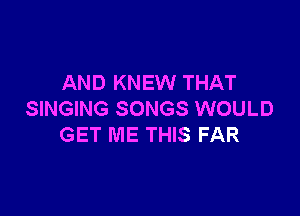 AND KNEW THAT
SINGING SONGS WOULD
GET ME THIS FAR